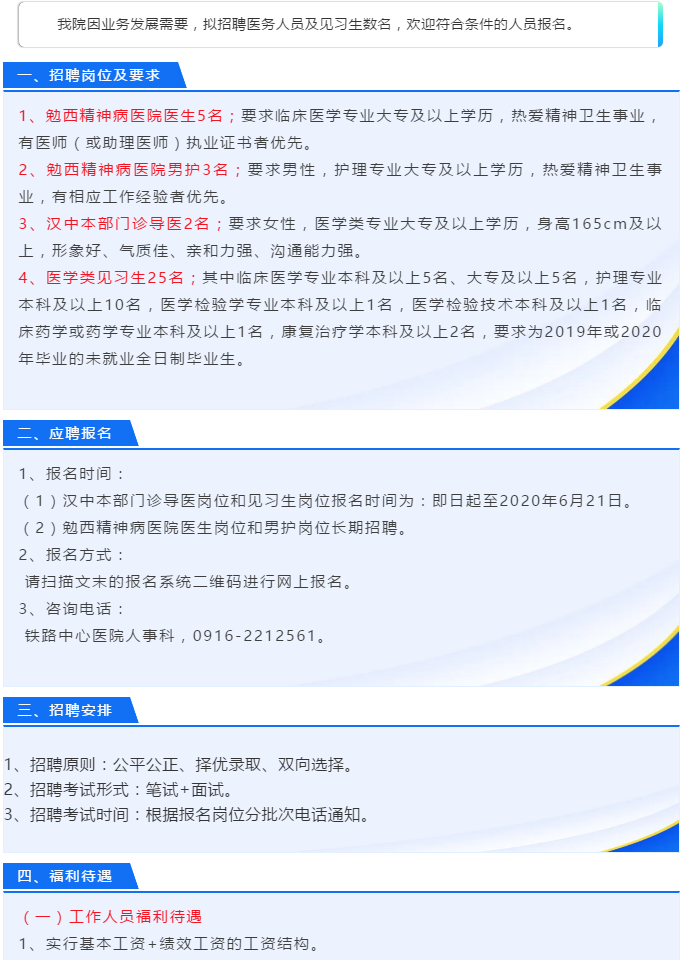 我院因业务发展需要，拟招聘医务人员及见习生数名，欢迎符合条件的人员报名。

一、招聘岗位及要求

1、勉西精神病医院医生5名；要求临床医学专业大专及以上学历，热爱精神卫生事业，有医师（或助理医师）执业证书者优先。

2、勉西精神病医院男护3名；要求男性，护理专业大专及以上学历，热爱精神卫生事业，有相应工作经验者优先。

3、汉中本部门诊导医2名；要求女性，医学类专业大专及以上学历，身高165cm及以上，形象好、气质佳、亲和力强、沟通能力强。

4、医学类见习生25名；其中临床医学专业本科及以上5名、大专及以上5名，护理专业本科及以上10名，医学检验学专业本科及以上1名，医学检验技术本科及以上1名，临床药学或药学专业本科及以上1名，康复治疗学本科及以上2名，要求为2019年或2020年毕业的未就业全日制毕业生。

二、应聘报名

1、报名时间：

（1）汉中本部门诊导医岗位和见习生岗位报名时间为：即日起至2020年6月21日。

（2）勉西精神病医院医生岗位和男护岗位长期招聘。

2、报名方式：

请扫描文末的报名系统二维码进行网上报名。

3、咨询电话：

铁路中心医院人事科，0916-2212561。

三、招聘安排

1、招聘原则：公平公正、择优录取、双向选择。

2、招聘考试形式：笔试+面试。

3、招聘考试时间：根据报名岗位分批次电话通知。

四、福利待遇

（一）工作人员福利待遇

1、实行基本工资+绩效工资的工资结构。